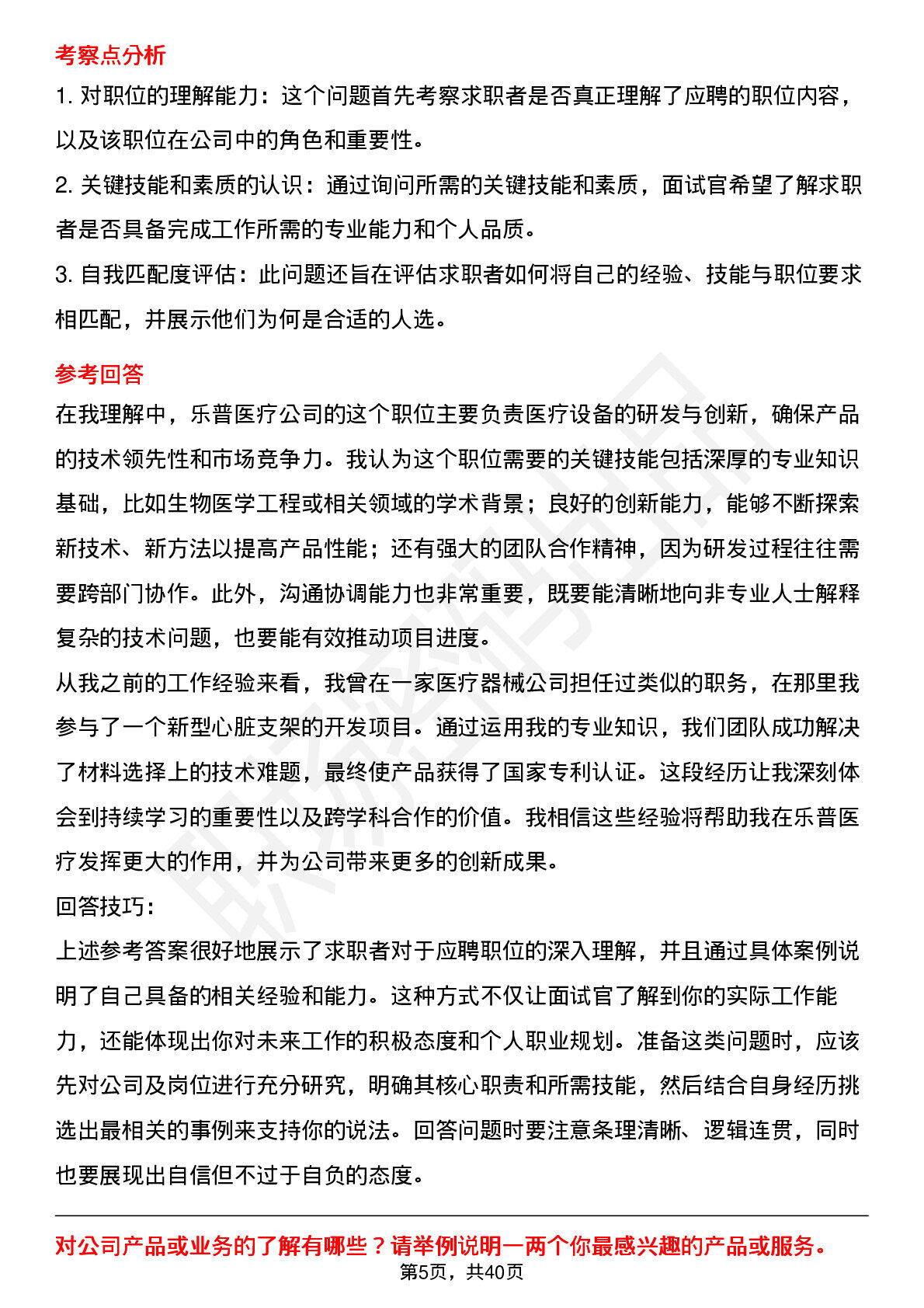 考察点分析

1. 对职位的理解能力：这个问题首先考察求职者是否真正理解了应聘的职位内容，以及该职位在公司中的角色和重要性。

2. 关键技能和素质的认识：通过询问所需的关键技能和素质，面试官希望了解求职者是否具备完成工作所需的专业能力和个人品质。

3. 自我匹配度评估：此问题还旨在评估求职者如何将自己的经验、技能与职位要求相匹配，并展示他们为何是合适的人选。

参考回答

在我理解中，乐普医疗公司的这个职位主要负责医疗设备的研发与创新，确保产品的技术领先性和市场竞争力。我认为这个职位需要的关键技能包括深厚的专业知识基础，比如生物医学工程或相关领域的学术背景；良好的创新能力，能够不断探索新技术、新方法以提高产品性能；还有强大的团队合作精神，因为研发过程往往需要跨部门协作。此外，沟通协调能力也非常重要，既要能清晰地向非专业人士解释复杂的技术问题，也要能有效推动项目进度。

从我之前的工作经验来看，我曾在一家医疗器械公司担任过类似的职务，在那里我参与了一个新型心脏支架的开发项目。通过运用我的专业知识，我们团队成功解决了材料选择上的技术难题，最终使产品获得了国家专利认证。这段经历让我深刻体会到持续学习的重要性以及跨学科合作的价值。我相信这些经验将帮助我在乐普医疗发挥更大的作用，并为公司带来更多的创新成果。

回答技巧：

上述参考答案很好地展示了求职者对于应聘职位的深入理解，并且通过具体案例说明了自己具备的相关经验和能力。这种方式不仅让面试官了解到你的实际工作能力，还能体现出你对未来工作的积极态度和个人职业规划。准备这类问题时，应该先对公司及岗位进行充分研究，明确其核心职责和所需技能，然后结合自身经历挑选出最相关的事例来支持你的说法。回答问题时要注意条理清晰、逻辑连贯，同时也要展现出自信但不过于自负的态度。

对公司产品或业务的了解有哪些？请举例说明一两个你最感兴趣的产品或服务。

第5页，共40页